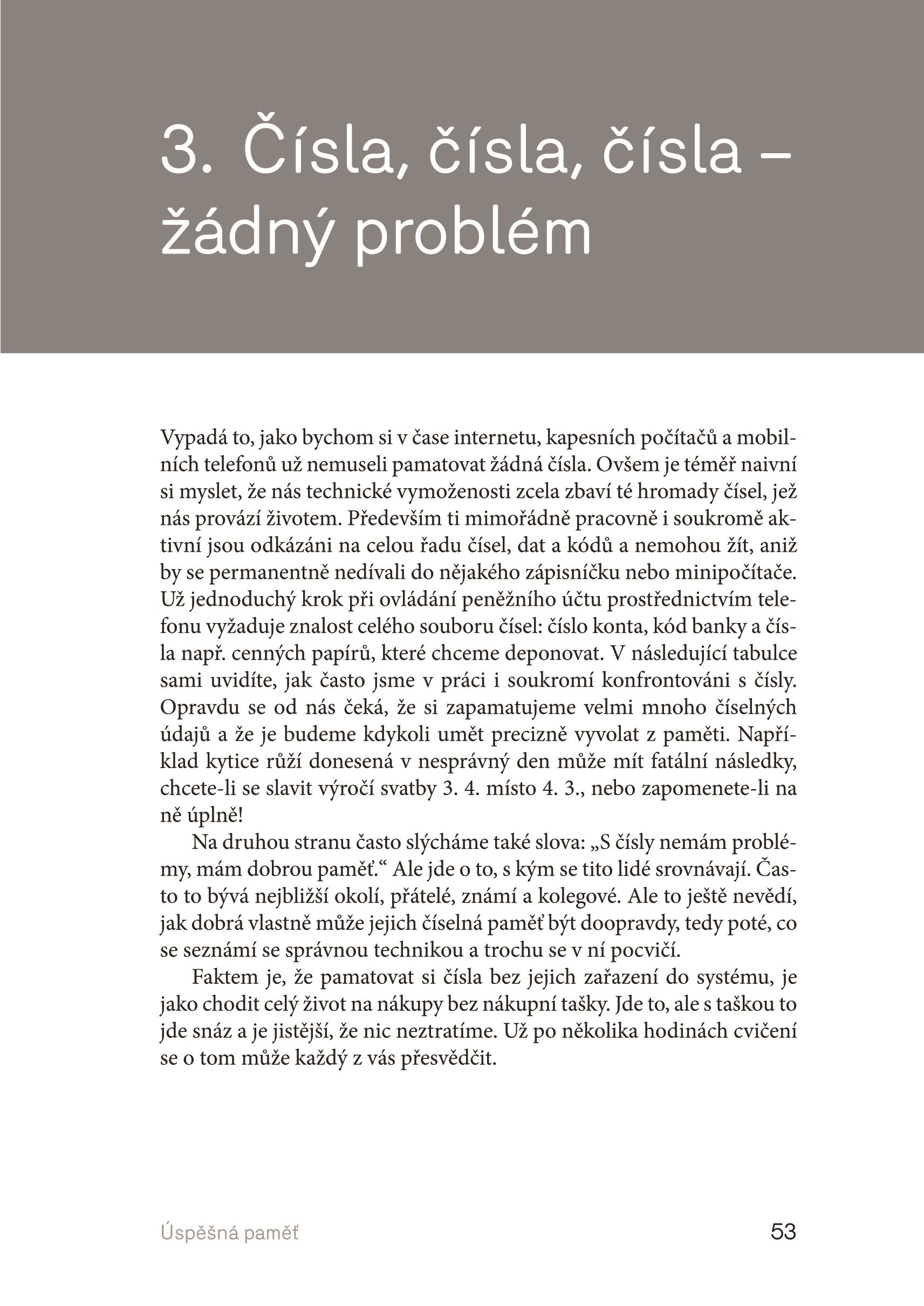 3. Čísla, čísla, čísla – žádný problém

Vypadá to, jako bychom si v čase internetu, kapesních počítačů a mobilních telefonů už nemuseli pamatovat žádná čísla. Ovšem je téměř naivní si myslet, že nás technické vymoženosti zcela zbaví té hromady čísel, jež nás provází životem. Především ti mimořádně pracovně i soukromě aktivní jsou odkázáni na celou řadu čísel, dat a kódů a nemohou žít, aniž by se permanentně nedívali do nějakého zápisníčku nebo minipočítače. Už jednoduchý krok při ovládání peněžního účtu prostřednictvím telefonu vyžaduje znalost celého souboru čísel: číslo konta, kód banky a čísla např. cenných papírů, které chceme deponovat. V následující tabulce sami uvidíte, jak často jsme v práci i soukromí konfrontováni s čísly. Opravdu se od nás čeká, že si zapamatujeme velmi mnoho číselných údajů a že je budeme kdykoli umět precizně vyvolat z paměti. Například kytice růží donesená v nesprávný den může mít fatální následky, chcete-li se slavit výročí svatby 3. 4. místo 4. 3., nebo zapomenete-li na ně úplně!

Na druhou stranu často slýcháme také slova: „S čísly nemám problémy, mám dobrou paměť.“ Ale jde o to, s kým se tito lidé srovnávají. Často to bývá nejbližší okolí, přátelé, známí a kolegové. Ale to ještě nevědí, jak dobrá vlastně může jejich číselná paměť být doopravdy, tedy poté, co se seznámí se správnou technikou a trochu se v ní pocvičí.

Faktem je, že pamatovat si čísla bez jejich zařazení do systému, je jako chodit celý život na nákupy bez nákupní tašky. Jde to, ale s taškou to jde snáz a je jistější, že nic neztratíme. Už po několika hodinách cvičení se o tom může každý z vás přesvědčit.

Úspěšná paměť

53